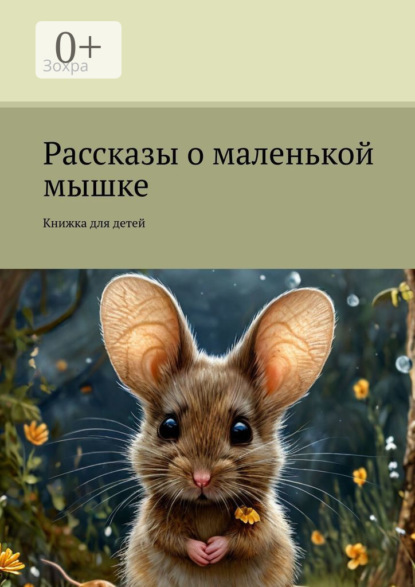 0+
Зохра

Рассказы о маленькой мышке

Книжка для детей